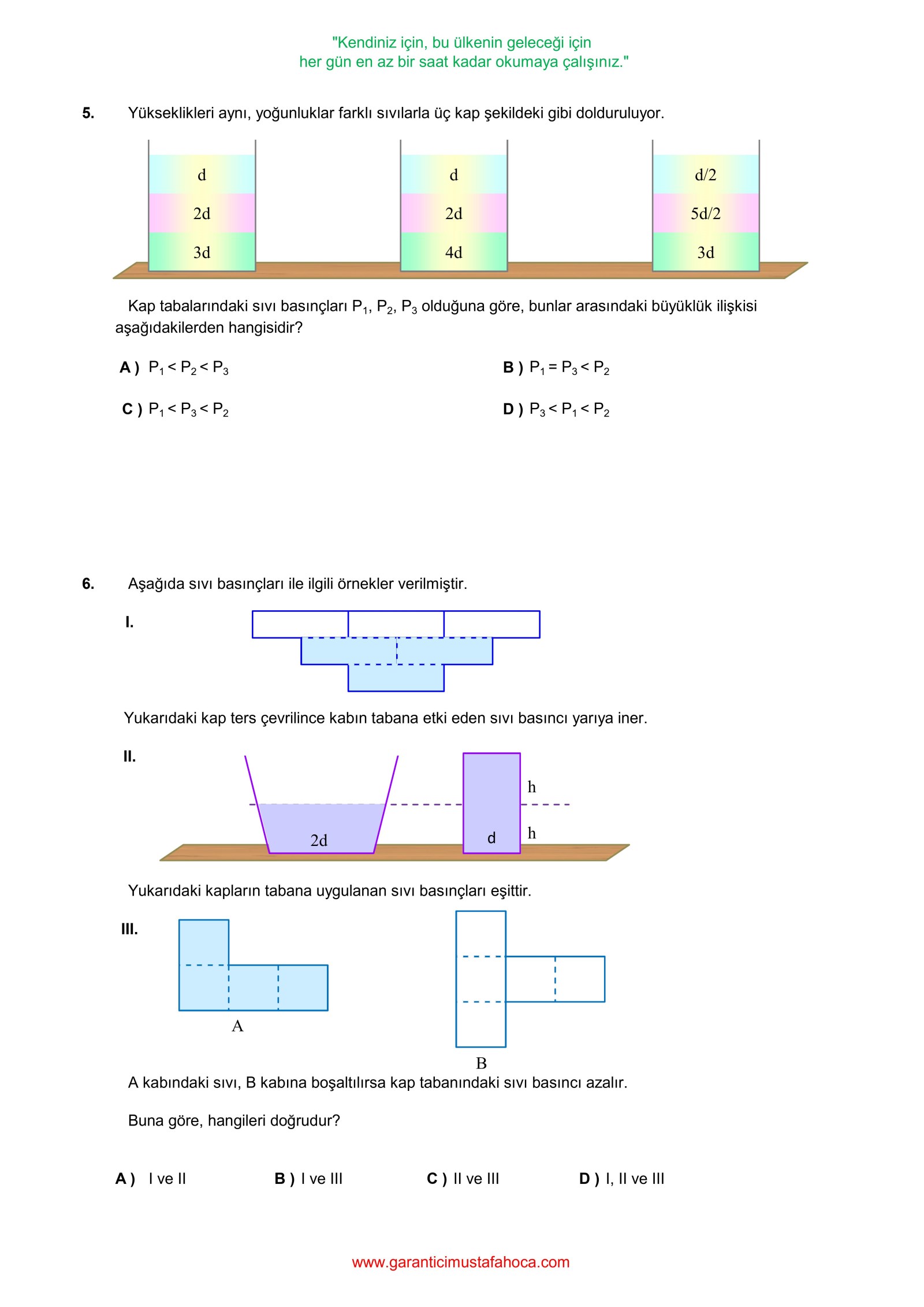 "Kendiniz için, bu ülkenin geleceği için
her gün en az bir saat kadar okumaya çalışınız."

5. Yükseklikleri aynı, yoğunluklar farklı sıvılarla üç kap şekildeki gibi dolduruluyor.

d
2d
3d

d
2d
4d

d/2
5d/2
3d

Kap tabalarındaki sıvı basınçları $P_1$, $P_2$, $P_3$ olduğuna göre, bunlar arasındaki büyüklük ilişkisi aşağıdakilerden hangisidir?

A ) $P_1 < P_2 < P_3$

B ) $P_1 = P_3 < P_2$

C ) $P_1 < P_3 < P_2$

D ) $P_3 < P_1 < P_2$

6. Aşağıda sıvı basınçları ile ilgili örnekler verilmiştir.

I.

Yukarıdaki kap ters çevrilince kabın tabana etki eden sıvı basıncı yarıya iner.

II.

2d

d

h

h

Yukarıdaki kapların tabana uygulanan sıvı basınçları eşittir.

III.

A

B

A kabındaki sıvı, B kabına boşaltılırsa kap tabanındaki sıvı basıncı azalır.

Buna göre, hangileri doğrudur?

A ) I ve II

B ) I ve III

C ) II ve III

D ) I, II ve III

www.garanticimustafahoca.com